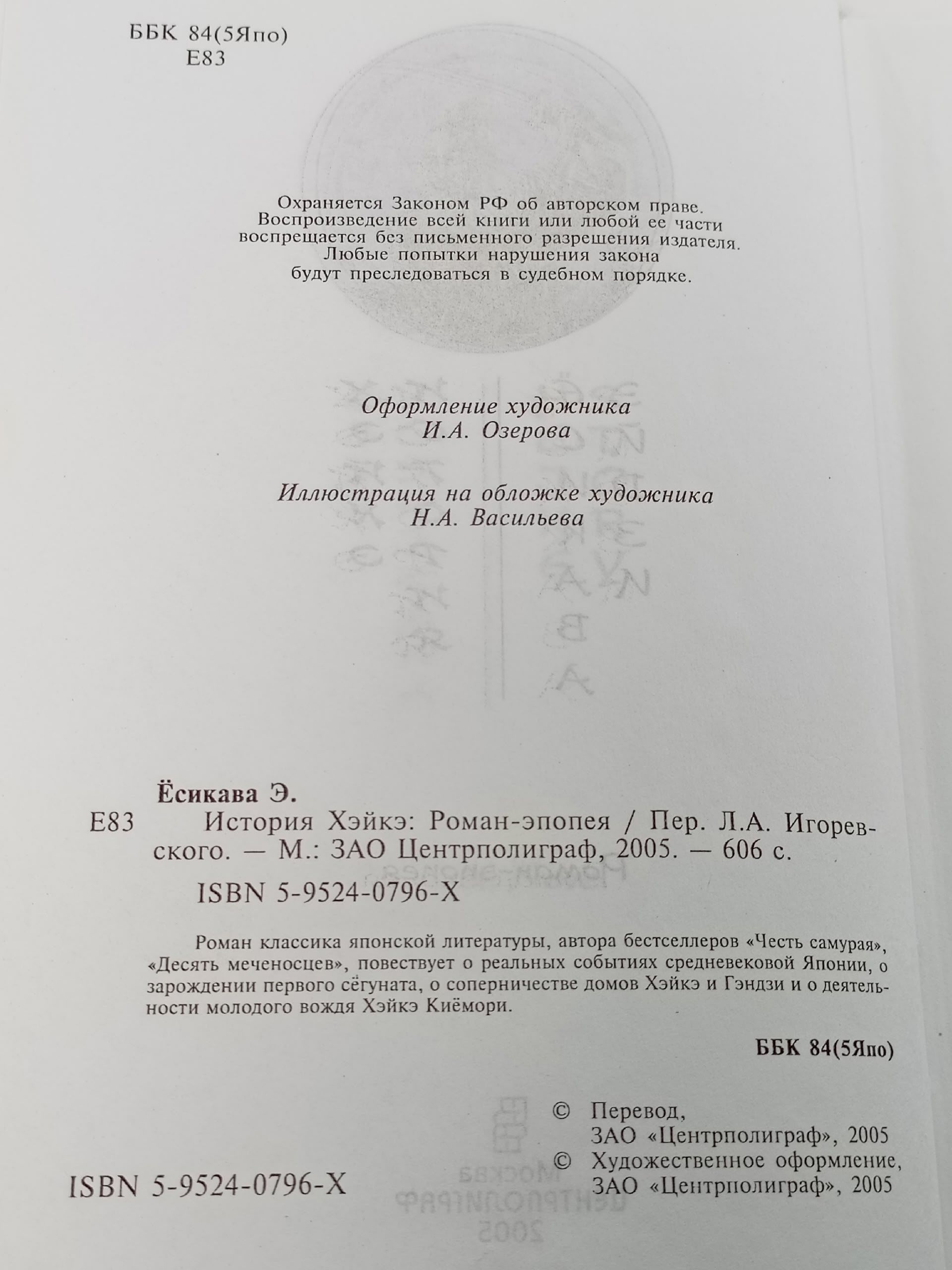 ББК 84(5Япо)
Е83

Охраняется Законом РФ об авторском праве. Воспроизведение всей книги или любой ее части воспрещается без письменного разрешения издателя. Любые попытки нарушения закона будут преследоваться в судебном порядке.

Оформление художника
И.А. Озерова

Иллюстрация на обложке художника
Н.А. Васильева

Ёсикава Э.

Е83 История Хэйкэ: Роман-эпопея / Пер. Л.А. Игоревского. — М.: ЗАО Центрполиграф, 2005. — 606 с.

ISBN 5-9524-0796-X

Роман классика японской литературы, автора бестселлеров «Честь самурая», «Десять меченосцев», повествует о реальных событиях средневековой Японии, о зарождении первого сёгуната, о соперничестве домов Хэйкэ и Гэндзи и о деятельности молодого вождя Хэйкэ Киёмори.

ББК 84(5Япо)

© Перевод, ЗАО «Центрполиграф», 2005
© Художественное оформление, ЗАО «Центрполиграф», 2005

ISBN 5-9524-0796-X